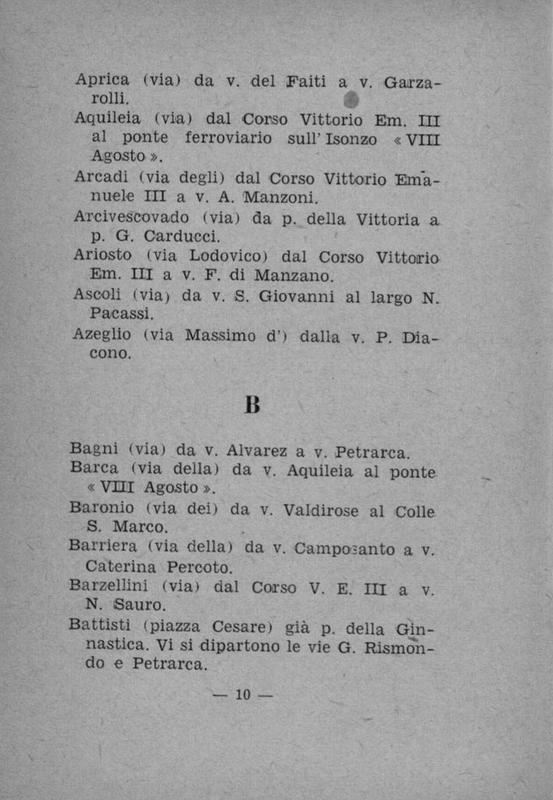 Aprica (via) da v. del Faiti a v. Garzarolli.

Aquileia (via) dal Corso Vittorio Em. III al ponte ferroviario sull'Isonzo « VIII Agosto ».

Arcadi (via degli) dal Corso Vittorio Emanuele III a v. A. Manzoni.

Arcivescovado (via) da p. della Vittoria a p. G. Carducci.

Ariosto (via Lodovico) dal Corso Vittorio Em. III a v. F. di Manzano.

Ascoli (via) da v. S. Giovanni al largo N. Pacassi.

Azeglio (via Massimo d') dalla v. P. Diacono.

B

Bagni (via) da v. Alvarez a v. Petrarca.

Barca (via della) da v. Aquileia al ponte « VIII Agosto ».

Baronio (via dei) da v. Valdirose al Colle S. Marco.

Barriera (via della) da v. Camposanto a v. Caterina Percoto.

Barzellini (via) dal Corso V. E. III a v. N. Sauro.

Battisti (piazza Cesare) già p. della Ginnastica. Vi si dipartono le vie G. Rismondo e Petrarca.

— 10 —